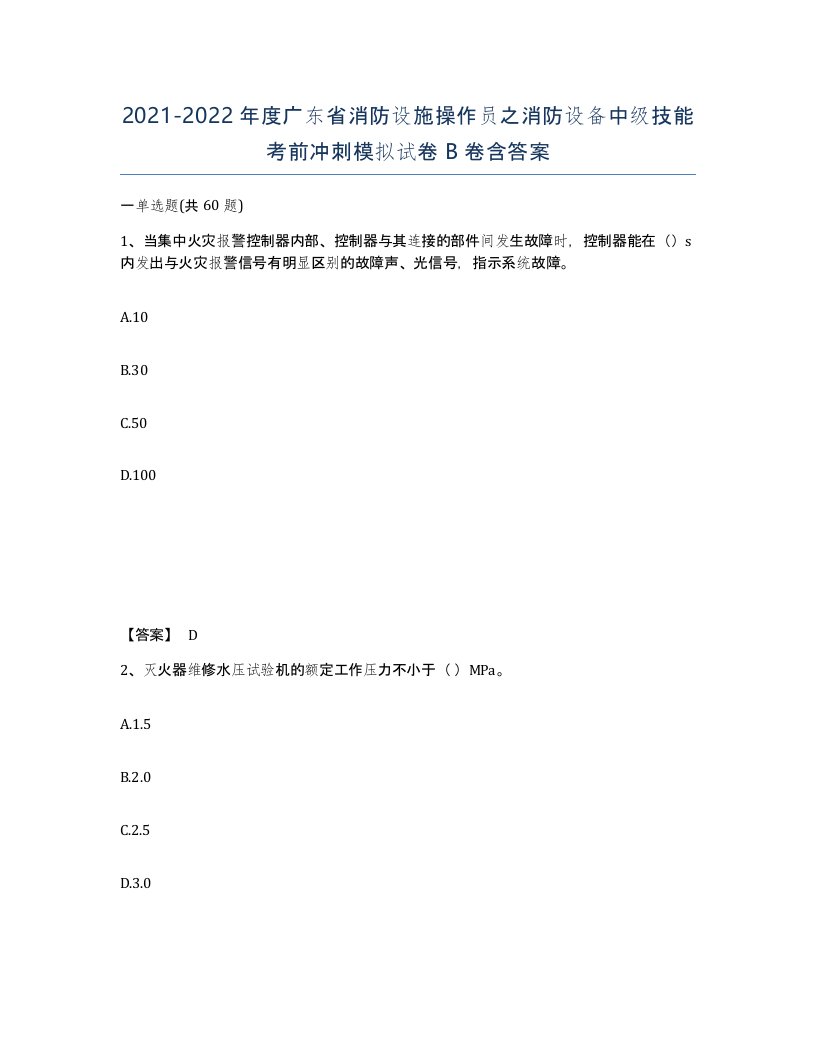 2021-2022 年度广东省消防设施操作员之消防设备中级技能考前冲刺模拟试卷 B 卷含答案

一单选题(共 60 题)

1、当集中火灾报警控制器内部、控制器与其连接的部件间发生故障时，控制器能在（）s 内发出与火灾报警信号有明显区别的故障声、光信号，指示系统故障。

A.10

B.30

C.50

D.100

【答案】 D

2、灭火器维修水压试验机的额定工作压力不小于（）MPa。

A.1.5

B.2.0

C.2.5

D.3.0